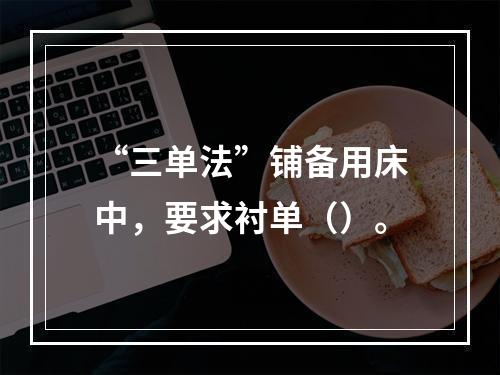 “三单法”铺备用床中，要求衬单（）。